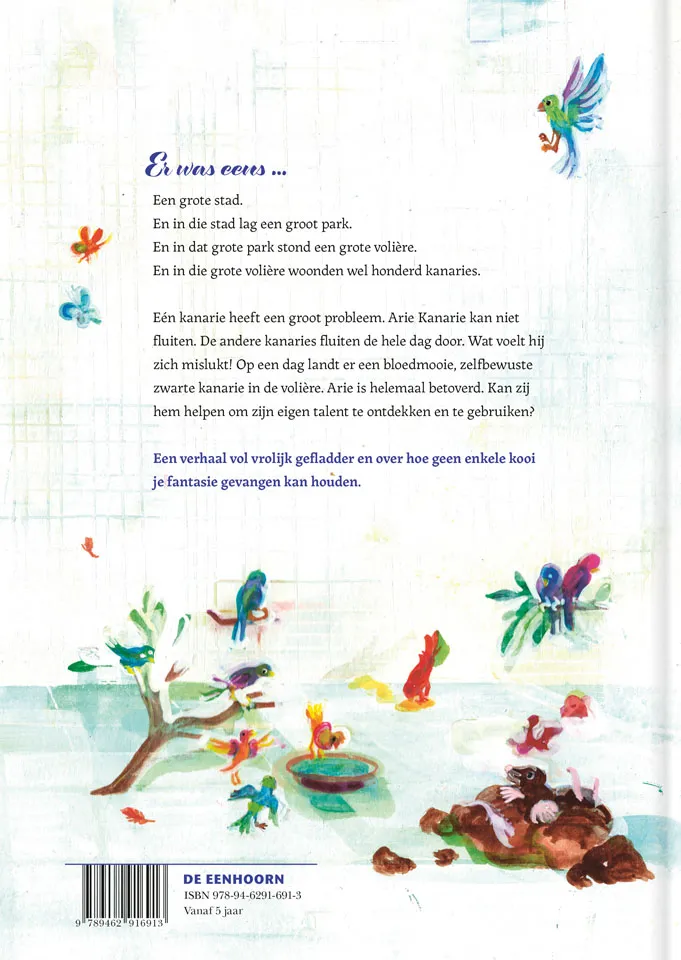 Er was eens ...

Een grote stad.
En in die stad lag een groot park.
En in dat grote park stond een grote volière.
En in die grote volière woonden wel honderd kanaries.

Eén kanarie heeft een groot probleem. Arie Kanarie kan niet fluiten. De andere kanaries fluiten de hele dag door. Wat voelt hij zich mislukt! Op een dag landt er een bloedmooie, zelfbewuste zwarte kanarie in de volière. Arie is helemaal betoverd. Kan zij hem helpen om zijn eigen talent te ontdekken en te gebruiken?

Een verhaal vol vrolijk gefladder en over hoe geen enkele kooi je fantasie gevangen kan houden.

9 789462 916913

DE EENHOORN
ISBN 978-94-6291-691-3
Vanaf 5 jaar